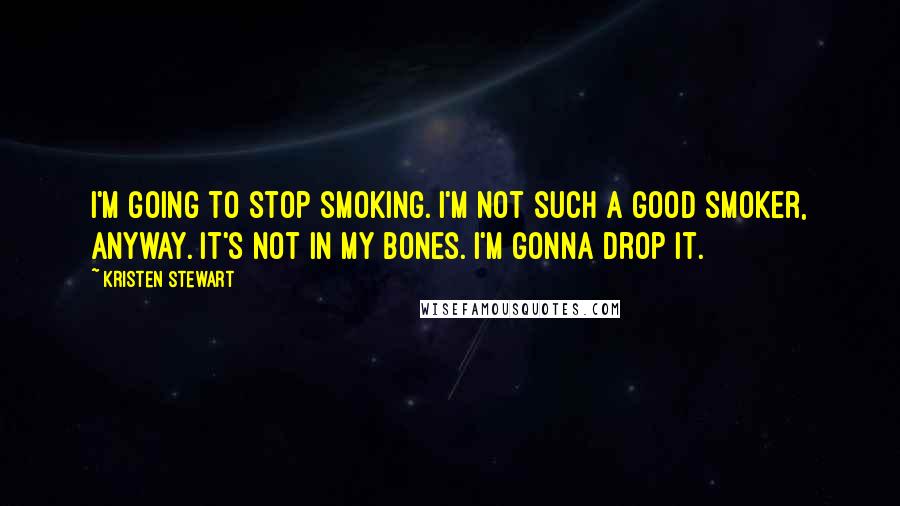 I'M GOING TO STOP SMOKING. I'M NOT SUCH A GOOD SMOKER, ANYWAY. IT'S NOT IN MY BONES. I'M GONNA DROP IT.

~ KRISTEN STEWART

WISEFAMOUSQUOTES.COM